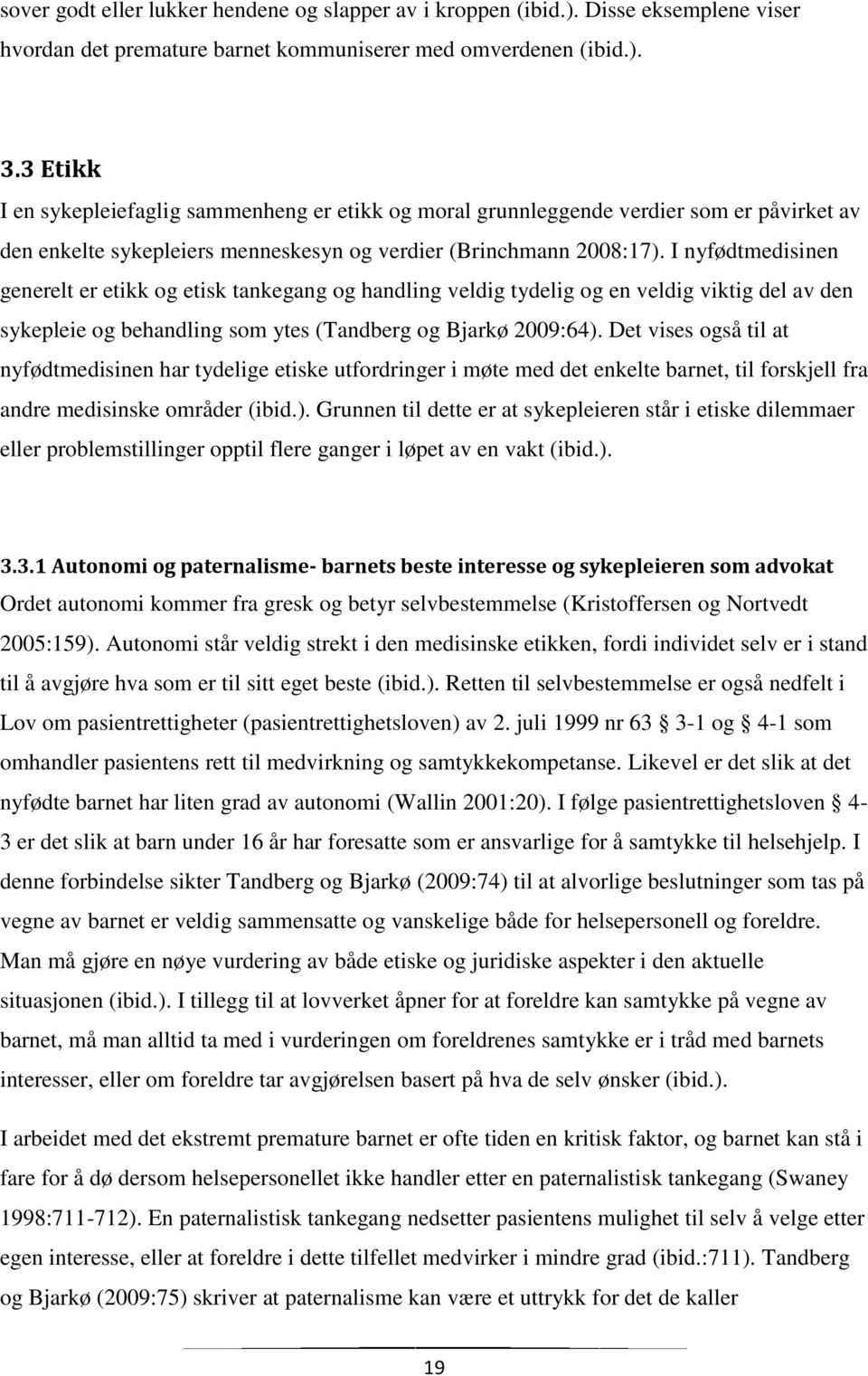 sover godt eller lukker hendene og slapper av i kroppen (ibid.). Disse eksemplene viser hvordan det premature barnet kommuniserer med omverdenen (ibid.).

3.3 Etikk
I en sykepleiefaglig sammenheng er etikk og moral grunnleggende verdier som er påvirket av den enkelte sykepleiers menneskesyn og verdier (Brinchmann 2008:17). I nyfødtmedisinen generelt er etikk og etisk tankegang og handling veldig tydelig og en veldig viktig del av den sykepleie og behandling som ytes (Tandberg og Bjarkø 2009:64). Det vises også til at nyfødtmedisinen har tydelige etiske utfordringer i møte med det enkelte barnet, til forskjell fra andre medisinske områder (ibid.). Grunnen til dette er at sykepleieren står i etiske dilemmaer eller problemstillinger opptil flere ganger i løpet av en vakt (ibid.).

3.3.1 Autonomi og paternalisme- barnets beste interesse og sykepleieren som advokat
Ordet autonomi kommer fra gresk og betyr selvbestemmelse (Kristoffersen og Nortvedt 2005:159). Autonomi står veldig strekt i den medisinske etikken, fordi individet selv er i stand til å avgjøre hva som er til sitt eget beste (ibid.). Retten til selvbestemmelse er også nedfelt i Lov om pasientrettigheter (pasientrettighetsloven) av 2. juli 1999 nr 63 § 3-1 og § 4-1 som omhandler pasientens rett til medvirkning og samtykkekompetanse. Likevel er det slik at det nyfødte barnet har liten grad av autonomi (Wallin 2001:20). I følge pasientrettighetsloven § 4-3 er det slik at barn under 16 år har foresatte som er ansvarlige for å samtykke til helsehjelp. I denne forbindelse sikter Tandberg og Bjarkø (2009:74) til at alvorlige beslutninger som tas på vegne av barnet er veldig sammensatte og vanskelige både for helsepersonell og foreldre. Man må gjøre en nøye vurdering av både etiske og juridiske aspekter i den aktuelle situasjonen (ibid.). I tillegg til at lovverket åpner for at foreldre kan samtykke på vegne av barnet, må man alltid ta med i vurderingen om foreldrenes samtykke er i tråd med barnets interesser, eller om foreldre tar avgjørelsen basert på hva de selv ønsker (ibid.).

I arbeidet med det ekstremt premature barnet er ofte tiden en kritisk faktor, og barnet kan stå i fare for å dø dersom helsepersonellet ikke handler etter en paternalistisk tankegang (Swaney 1998:711-712). En paternalistisk tankegang nedsetter pasientens mulighet til selv å velge etter egen interesse, eller at foreldre i dette tilfellet medvirker i mindre grad (ibid.:711). Tandberg og Bjarkø (2009:75) skriver at paternalisme kan være et uttrykk for det de kaller

19